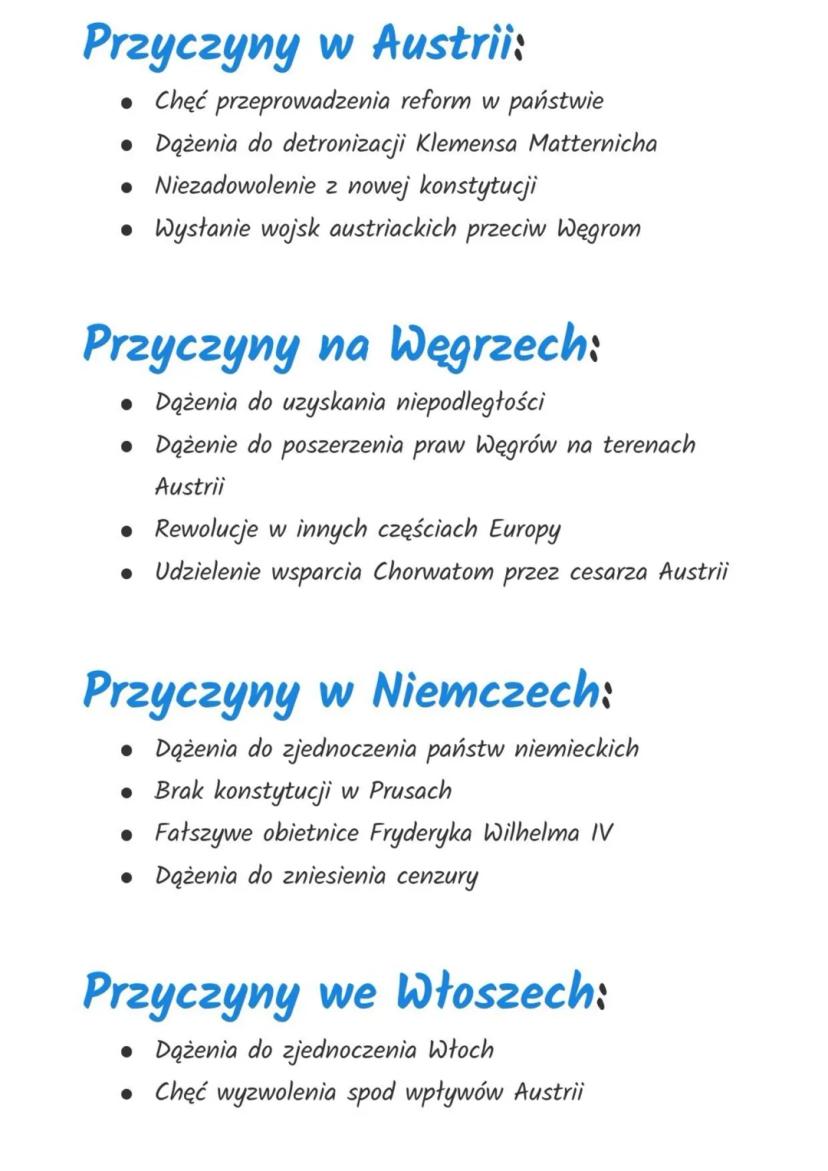 Przyczyny w Austrii:

- Chęć przeprowadzenia reform w państwie
- Dążenia do detronizacji Klemensa Matternicha
- Niezadowolenie z nowej konstytucji
- Wysłanie wojsk austriackich przeciw Węgrom

Przyczyny na Węgrzech:

- Dążenia do uzyskania niepodległości
- Dążenie do poszerzenia praw Węgrów na terenach Austrii
- Rewolucje w innych częściach Europy
- Udzielenie wsparcia Chorwatom przez cesarza Austrii

Przyczyny w Niemczech:

- Dążenia do zjednoczenia państw niemieckich
- Brak konstytucji w Prusach
- Fałszywe obietnice Fryderyka Wilhelma IV
- Dążenia do zniesienia cenzury

Przyczyny we Włoszech:

- Dążenia do zjednoczenia Włoch
- Chęć wyzwolenia spod wpływów Austrii